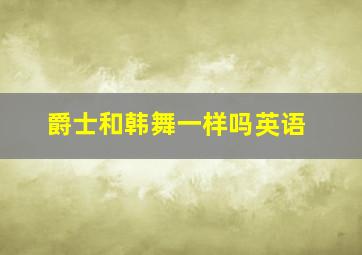 爵士和韩舞一样吗英语